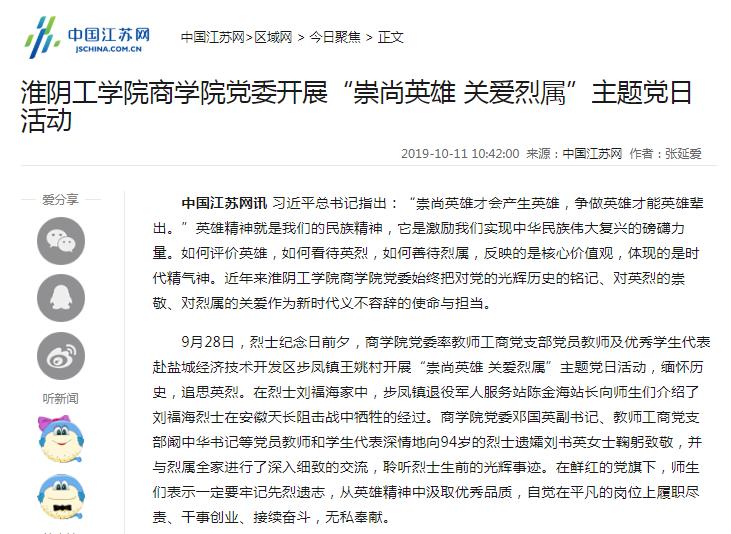 中国江苏网
JSCHINA.COM.CN

中国江苏网>区域网 > 今日聚焦 > 正文

淮阴工学院商学院党委开展“崇尚英雄 关爱烈属”主题党日活动

2019-10-11 10:42:00 来源：中国江苏网 作者：张延爱

爱分享

听新闻

中国江苏网讯 习近平总书记指出：“崇尚英雄才会产生英雄，争做英雄才能英雄辈出。”英雄精神就是我们的民族精神，它是激励我们实现中华民族伟大复兴的磅礴力量。如何评价英雄，如何看待英烈，如何善待烈属，反映的是核心价值观，体现的是时代精气神。近年来淮阴工学院商学院党委始终把对党的光辉历史的铭记、对英烈的崇敬、对烈属的关爱作为新时代义不容辞的使命与担当。

9月28日，烈士纪念日前夕，商学院党委率教师工商党支部党员教师及优秀学生代表赴盐城经济技术开发区步凤镇王姚村开展“崇尚英雄 关爱烈属”主题党日活动，缅怀历史，追思英烈。在烈士刘福海家中，步凤镇退役军人服务站陈金海站长向师生们介绍了刘福海烈士在安徽天长阻击战中牺牲的经过。商学院党委邓国英副书记、教师工商党支部阚中华书记等党员教师和学生代表深情地向94岁的烈士遗孀刘书英女士鞠躬致敬，并与烈属全家进行了深入细致的交流，聆听烈士生前的光辉事迹。在鲜红的党旗下，师生们表示一定要牢记先烈遗志，从英雄精神中汲取优秀品质，自觉在平凡的岗位上履职尽责、干事创业、接续奋斗，无私奉献。